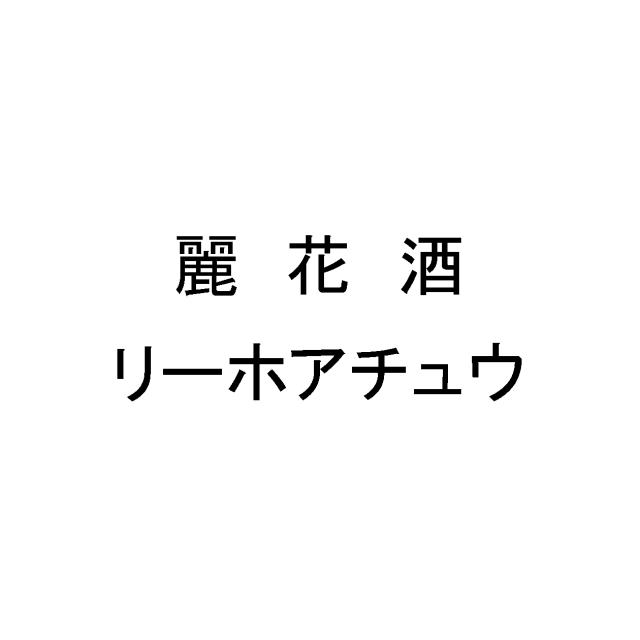 麗 花 酒
リーホアチュウ